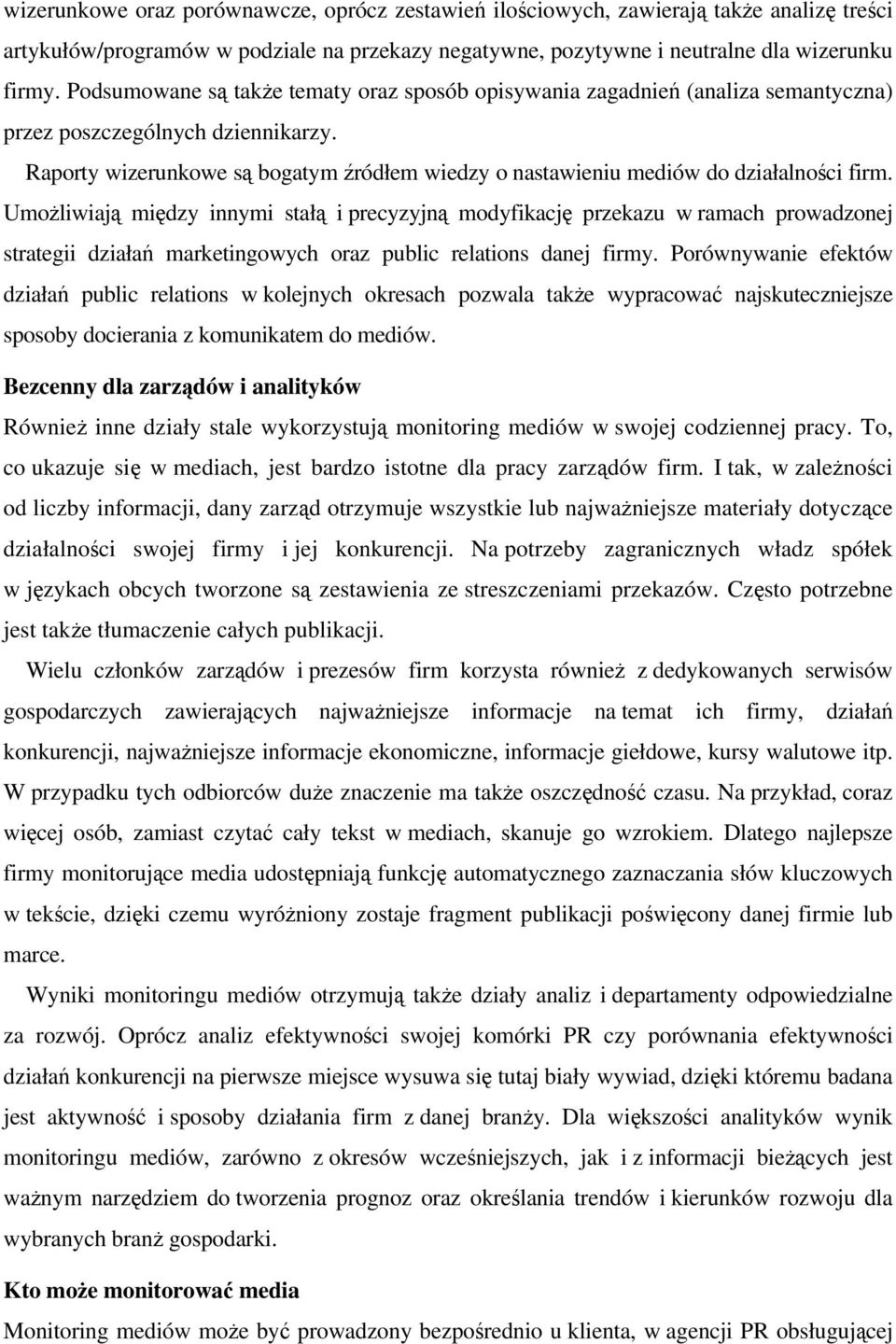 wizerunkowe oraz porównawcze, oprócz zestawień ilościowych, zawierają także analizę treści artykułów/programów w podziale na przekazy negatywne, pozytywne i neutralne dla wizerunku firmy. Podsumowane są także tematy oraz sposób opisywania zagadnień (analiza semantyczna) przez poszczególnych dziennikarzy.

Raporty wizerunkowe są bogatym źródłem wiedzy o nastawieniu mediów do działalności firm. Umożliwiają między innymi stałą i precyzyjną modyfikację przekazu w ramach prowadzonej strategii działań marketingowych oraz public relations danej firmy. Porównywanie efektów działań public relations w kolejnych okresach pozwala także wypracować najskuteczniejsze sposoby docierania z komunikatem do mediów.

Bezcenny dla zarządów i analityków

Również inne działy stale wykorzystują monitoring mediów w swojej codziennej pracy. To, co ukazuje się w mediach, jest bardzo istotne dla pracy zarządów firm. I tak, w zależności od liczby informacji, dany zarząd otrzymuje wszystkie lub najważniejsze materiały dotyczące działalności swojej firmy i jej konkurencji. Na potrzeby zagranicznych władz spółek w językach obcych tworzone są zestawienia ze streszczeniami przekazów. Często potrzebne jest także tłumaczenie całych publikacji.

Wielu członków zarządów i prezesów firm korzysta również z dedykowanych serwisów gospodarczych zawierających najważniejsze informacje na temat ich firmy, działań konkurencji, najważniejsze informacje ekonomiczne, informacje giełdowe, kursy walutowe itp. W przypadku tych odbiorców duże znaczenie ma także oszczędność czasu. Na przykład, coraz więcej osób, zamiast czytać cały tekst w mediach, skanuje go wzrokiem. Dlatego najlepsze firmy monitorujące media udostępniają funkcję automatycznego zaznaczania słów kluczowych w tekście, dzięki czemu wyróżniony zostaje fragment publikacji poświęcony danej firmie lub marce.

Wyniki monitoringu mediów otrzymują także działy analiz i departamenty odpowiedzialne za rozwój. Oprócz analiz efektywności swojej komórki PR czy porównania efektywności działań konkurencji na pierwsze miejsce wysuwa się tutaj biały wywiad, dzięki któremu badana jest aktywność i sposoby działania firm z danej branży. Dla większości analityków wynik monitoringu mediów, zarówno z okresów wcześniejszych, jak i z informacji bieżących jest ważnym narzędziem do tworzenia prognoz oraz określania trendów i kierunków rozwoju dla wybranych branż gospodarki.

Kto może monitorować media

Monitoring mediów może być prowadzony bezpośrednio u klienta, w agencji PR obsługującej